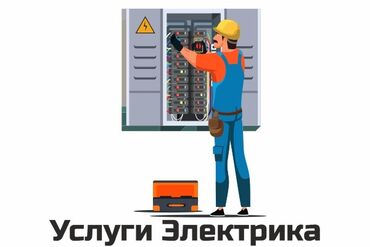 Услуги Электрика